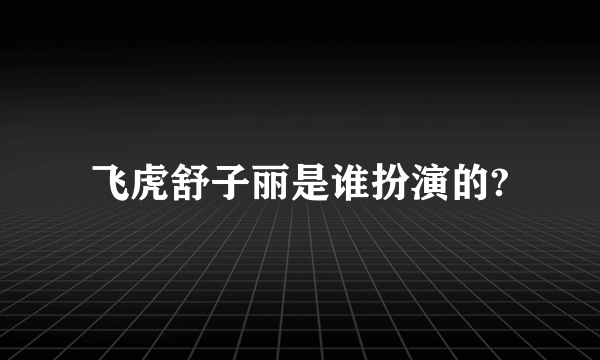 飞虎舒子丽是谁扮演的?